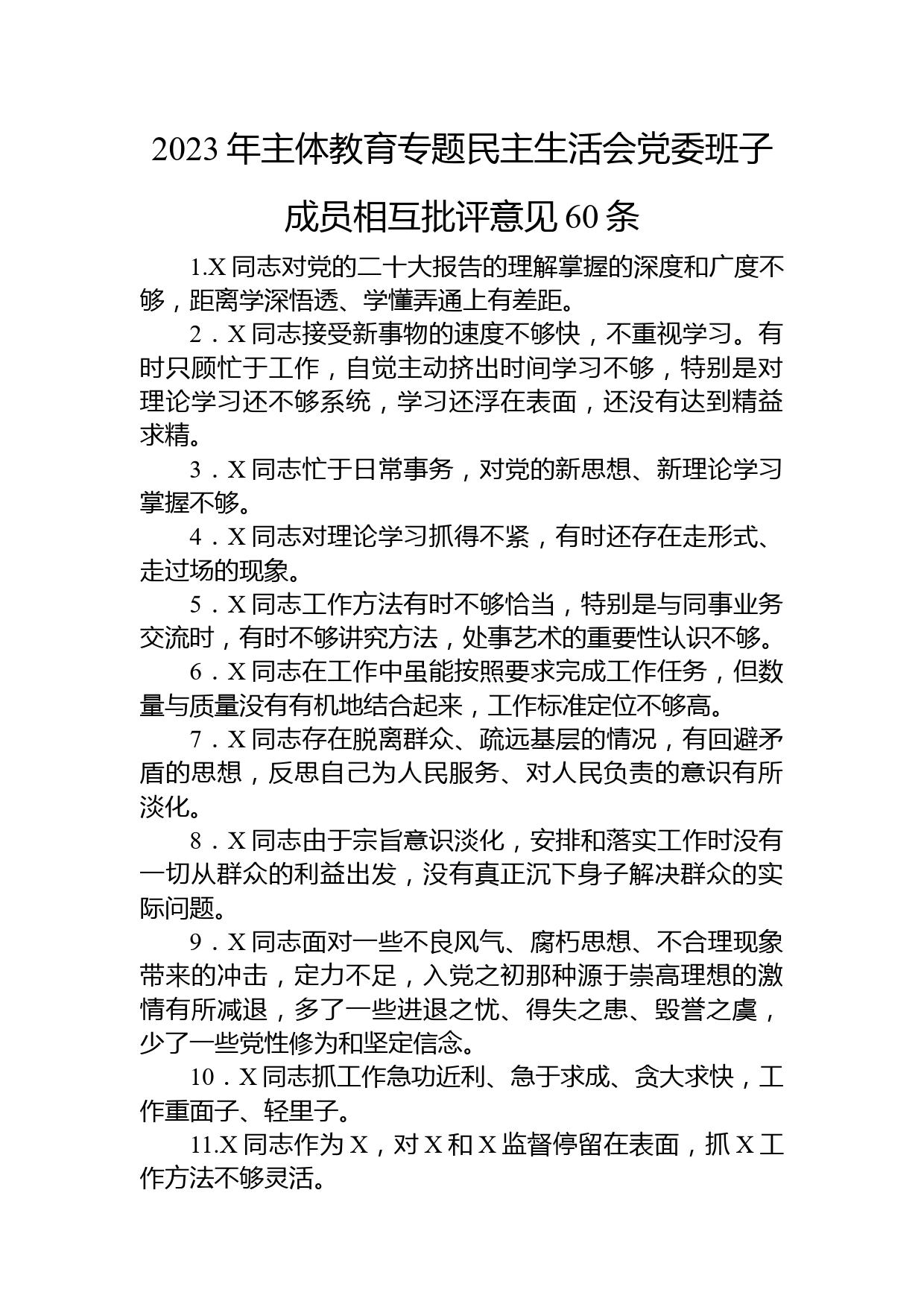 2023年主体教育专题民主生活会党委班子成员相互批评意见60条

1.X同志对党的二十大报告的理解掌握的深度和广度不够，距离学深悟透、学懂弄通上有差距。

2．X同志接受新事物的速度不够快，不重视学习。有时只顾忙于工作，自觉主动挤出时间学习不够，特别是对理论学习还不够系统，学习还浮在表面，还没有达到精益求精。

3．X同志忙于日常事务，对党的新思想、新理论学习掌握不够。

4．X同志对理论学习抓得不紧，有时还存在走形式、走过场的现象。

5．X同志工作方法有时不够恰当，特别是与同事业务交流时，有时不够讲究方法，处事艺术的重要性认识不够。

6．X同志在工作中虽能按照要求完成工作任务，但数量与质量没有有机地结合起来，工作标准定位不够高。

7．X同志存在脱离群众、疏远基层的情况，有回避矛盾的思想，反思自己为人民服务、对人民负责的意识有所淡化。

8．X同志由于宗旨意识淡化，安排和落实工作时没有一切从群众的利益出发，没有真正沉下身子解决群众的实际问题。

9．X同志面对一些不良风气、腐朽思想、不合理现象带来的冲击，定力不足，入党之初那种源于崇高理想的激情有所减退，多了一些进退之忧、得失之患、毁誉之虞，少了一些党性修为和坚定信念。

10．X同志抓工作急功近利、急于求成、贪大求快，工作重面子、轻里子。

11.X同志作为X，对X和X监督停留在表面，抓X工作方法不够灵活。